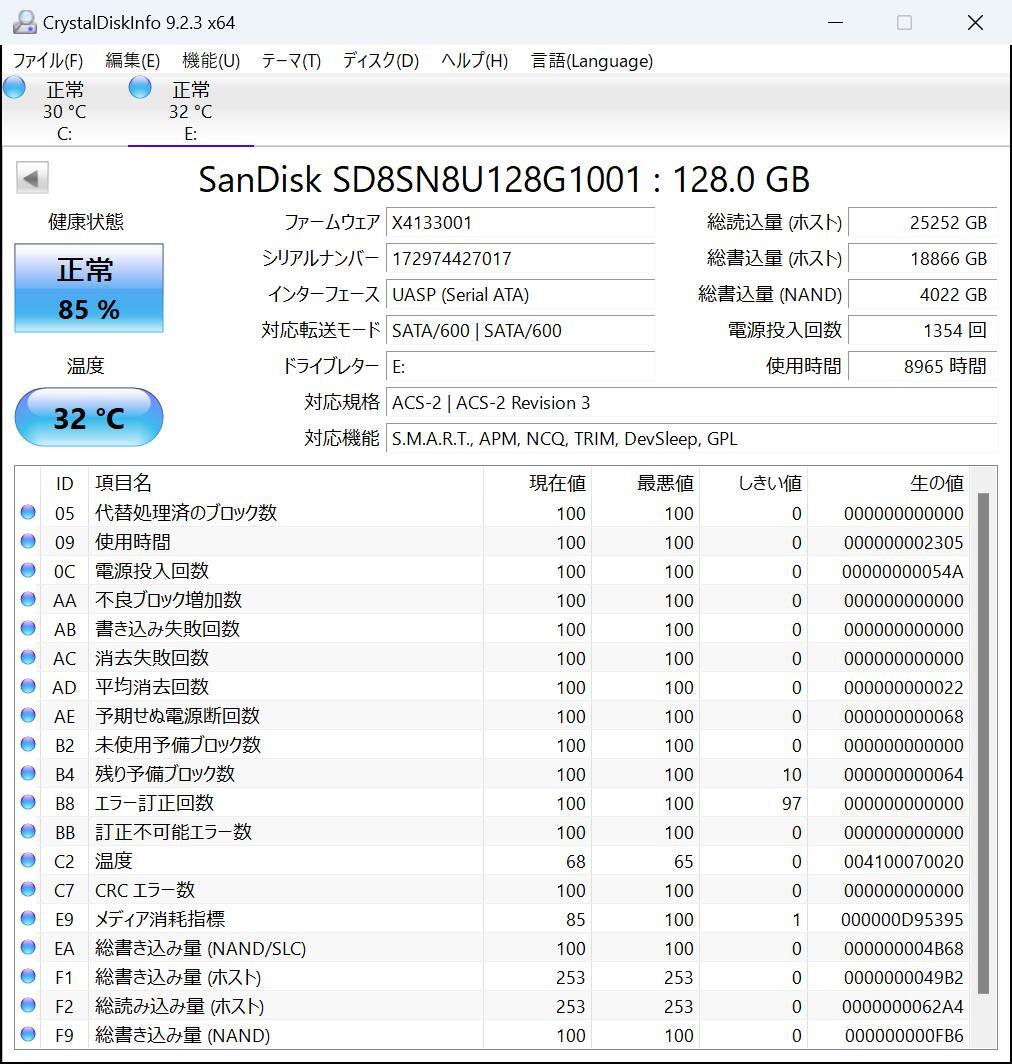 CrystalDiskInfo 9.2.3 x64

ファイル(F) 編集(E) 機能(U) テーマ(T) ディスク(D) ヘルプ(H) 言語(Language)

正常
30 °C
C:

正常
32 °C
E:

SanDisk SD8SN8U128G1001 : 128.0 GB

健康状態

正常
85 %

温度

32 °C

ファームウェア X4133001
シリアルナンバー 172974427017
インターフェース UASP (Serial ATA)
対応転送モード SATA/600 | SATA/600
ドライブレター E:
対応規格 ACS-2 | ACS-2 Revision 3
対応機能 S.M.A.R.T., APM, NCQ, TRIM, DevSleep, GPL

総読込量 (ホスト) 25252 GB
総書込量 (ホスト) 18866 GB
総書込量 (NAND) 4022 GB
電源投入回数 1354 回
使用時間 8965 時間

| ID | 項目名 | 現在値 | 最悪値 | しきい値 | 生の値 |
|---|---|---|---|---|---|
| 05 | 代替処理済のブロック数 | 100 | 100 | 0 | 000000000000 |
| 09 | 使用時間 | 100 | 100 | 0 | 000000002305 |
| 0C | 電源投入回数 | 100 | 100 | 0 | 00000000054A |
| AA | 不良ブロック増加数 | 100 | 100 | 0 | 000000000000 |
| AB | 書き込み失敗回数 | 100 | 100 | 0 | 000000000000 |
| AC | 消去失敗回数 | 100 | 100 | 0 | 000000000000 |
| AD | 平均消去回数 | 100 | 100 | 0 | 000000000022 |
| AE | 予期せぬ電源断回数 | 100 | 100 | 0 | 000000000068 |
| B2 | 未使用予備ブロック数 | 100 | 100 | 0 | 000000000000 |
| B4 | 残り予備ブロック数 | 100 | 100 | 10 | 000000000064 |
| B8 | エラー訂正回数 | 100 | 100 | 97 | 000000000000 |
| BB | 訂正不可能エラー数 | 100 | 100 | 0 | 000000000000 |
| C2 | 温度 | 68 | 65 | 0 | 004100070020 |
| C7 | CRC エラー数 | 100 | 100 | 0 | 000000000000 |
| E9 | メディア消耗指標 | 85 | 100 | 1 | 000000D95395 |
| EA | 総書き込み量 (NAND/SLC) | 100 | 100 | 0 | 000000004B68 |
| F1 | 総書き込み量 (ホスト) | 253 | 253 | 0 | 0000000049B2 |
| F2 | 総読み込み量 (ホスト) | 253 | 253 | 0 | 0000000062A4 |
| F9 | 総書き込み量 (NAND) | 100 | 100 | 0 | 000000000FB6 |